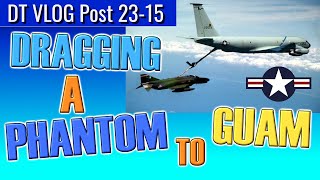 DT VLOG Post 23-15

DRAGGING A PHANTOM TO GUAM